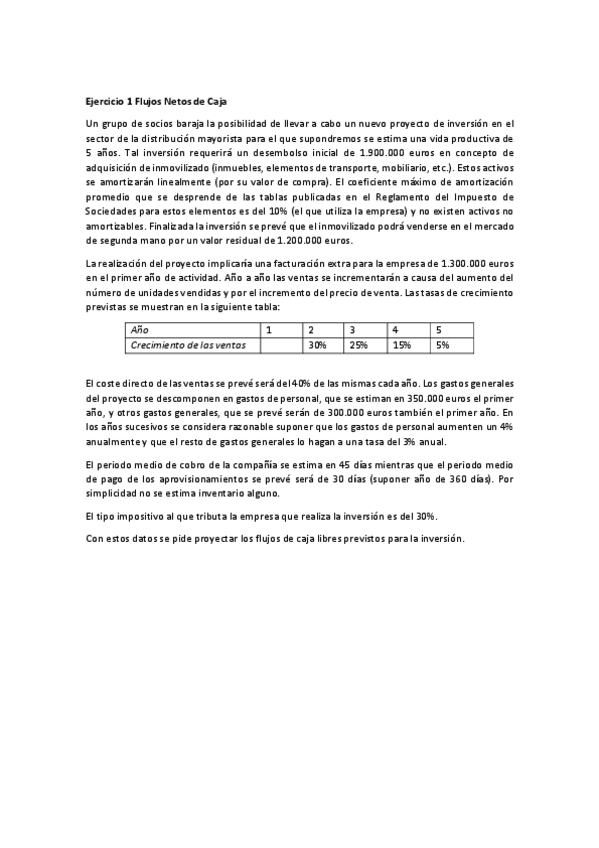 Ejercicio 1 Flujos Netos de Caja

Un grupo de socios baraja la posibilidad de llevar a cabo un nuevo proyecto de inversión en el sector de la distribución mayorista para el que supondremos se estima una vida productiva de 5 años. Tal inversión requerirá un desembolso inicial de 1.900.000 euros en concepto de adquisición de inmovilizado (inmuebles, elementos de transporte, mobiliario, etc.). Estos activos se amortizarán linealmente (por su valor de compra). El coeficiente máximo de amortización promedio que se desprende de las tablas publicadas en el Reglamento del Impuesto de Sociedades para estos elementos es del 10% (el que utiliza la empresa) y no existen activos no amortizables. Finalizada la inversión se prevé que el inmovilizado podrá venderse en el mercado de segunda mano por un valor residual de 1.200.000 euros.

La realización del proyecto implicaría una facturación extra para la empresa de 1.300.000 euros en el primer año de actividad. Año a año las ventas se incrementarán a causa del aumento del número de unidades vendidas y por el incremento del precio de venta. Las tasas de crecimiento previstas se muestran en la siguiente tabla:

| Año | 1 | 2 | 3 | 4 | 5 |
|---|---|---|---|---|---|
| Crecimiento de las ventas |  | 30% | 25% | 15% | 5% |

El coste directo de las ventas se prevé será del 40% de las mismas cada año. Los gastos generales del proyecto se descomponen en gastos de personal, que se estiman en 350.000 euros el primer año, y otros gastos generales, que se prevé serán de 300.000 euros también el primer año. En los años sucesivos se considera razonable suponer que los gastos de personal aumenten un 4% anualmente y que el resto de gastos generales lo hagan a una tasa del 3% anual.

El periodo medio de cobro de la compañía se estima en 45 días mientras que el periodo medio de pago de los aprovisionamientos se prevé será de 30 días (suponer año de 360 días). Por simplicidad no se estima inventario alguno.

El tipo impositivo al que tributa la empresa que realiza la inversión es del 30%.

Con estos datos se pide proyectar los flujos de caja libres previstos para la inversión.